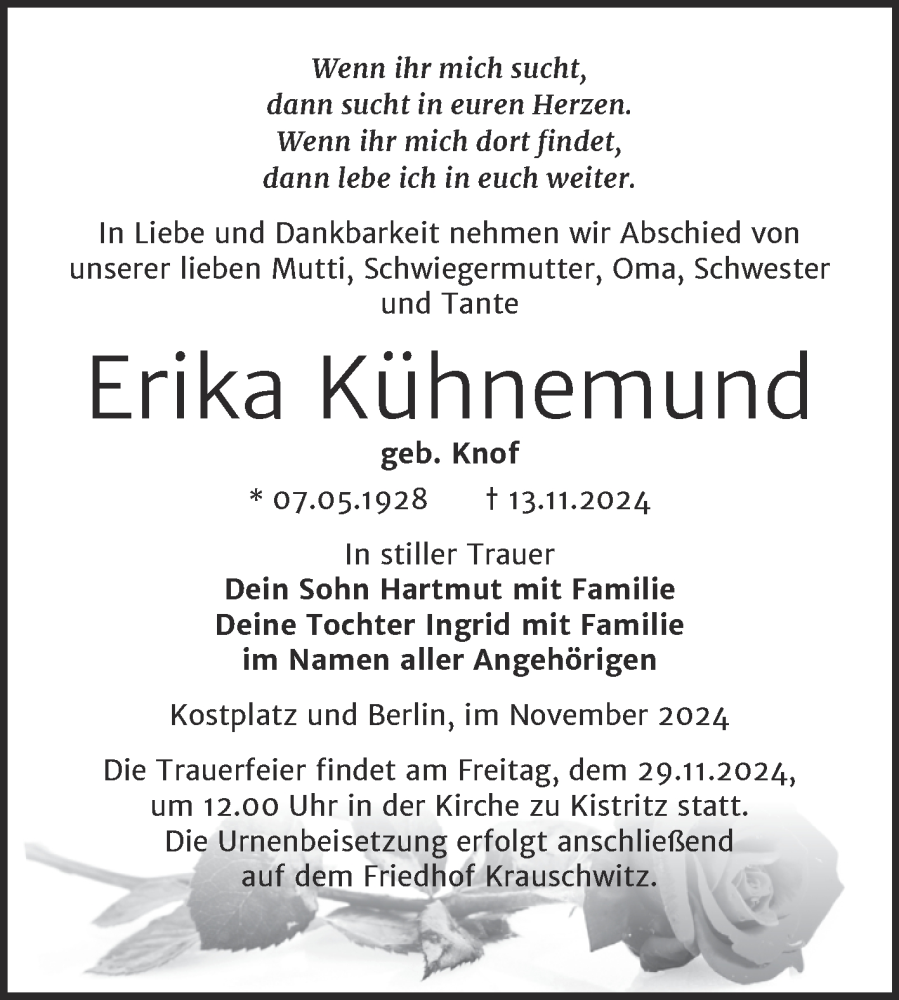 Wenn ihr mich sucht,
dann sucht in euren Herzen.
Wenn ihr mich dort findet,
dann lebe ich in euch weiter.

In Liebe und Dankbarkeit nehmen wir Abschied von unserer lieben Mutti, Schwiegermutter, Oma, Schwester und Tante

Erika Kühnemund

geb. Knof

* 07.05.1928 † 13.11.2024

In stiller Trauer
Dein Sohn Hartmut mit Familie
Deine Tochter Ingrid mit Familie
im Namen aller Angehörigen

Kostplatz und Berlin, im November 2024

Die Trauerfeier findet am Freitag, dem 29.11.2024, um 12.00 Uhr in der Kirche zu Kistritz statt. Die Urnenbeisetzung erfolgt anschließend auf dem Friedhof Krauschwitz.